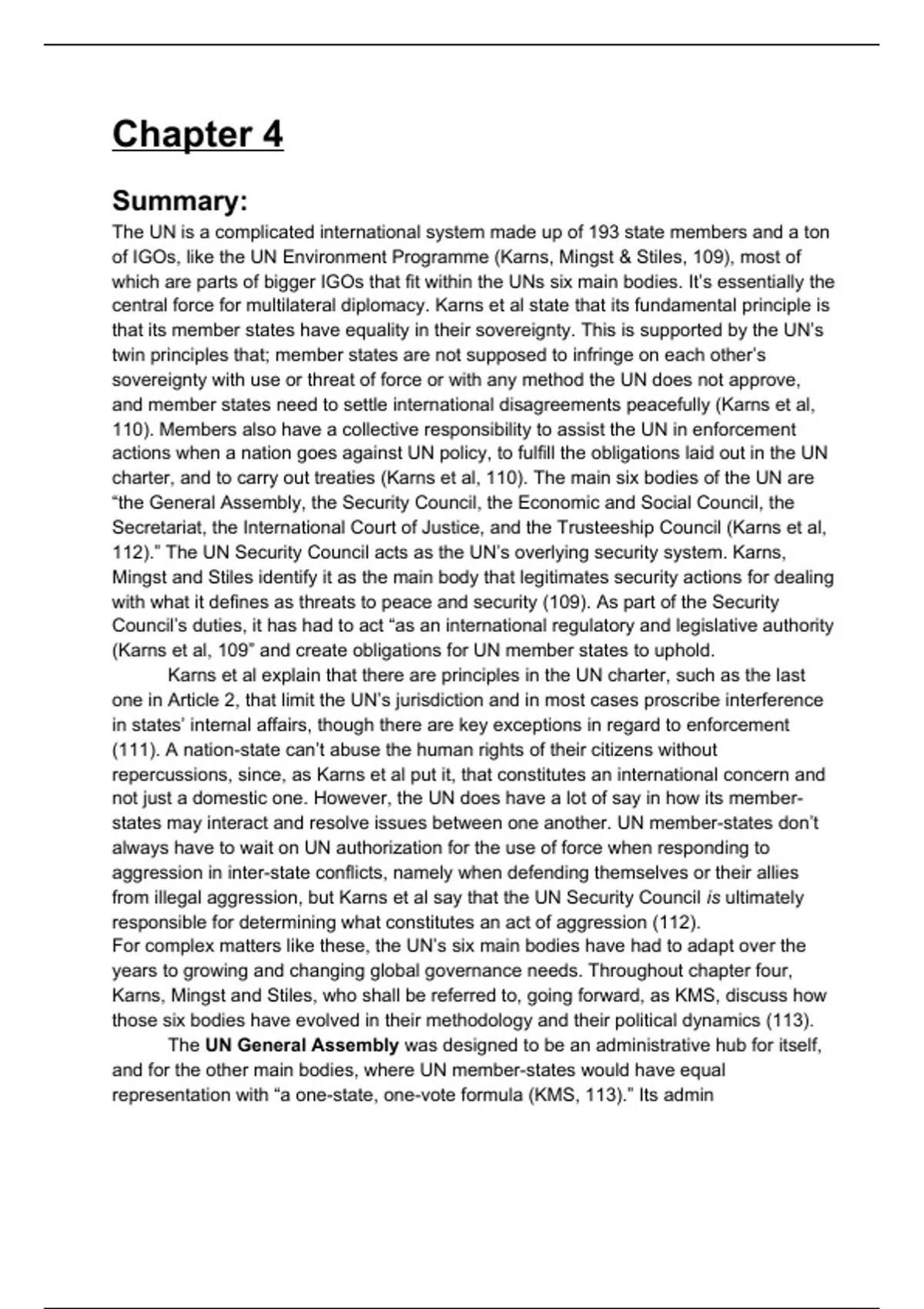 Chapter 4

Summary:
The UN is a complicated international system made up of 193 state members and a ton of IGOs, like the UN Environment Programme (Karns, Mingst & Stiles, 109), most of which are parts of bigger IGOs that fit within the UNs six main bodies. It's essentially the central force for multilateral diplomacy. Karns et al state that its fundamental principle is that its member states have equality in their sovereignty. This is supported by the UN's twin principles that; member states are not supposed to infringe on each other's sovereignty with use or threat of force or with any method the UN does not approve, and member states need to settle international disagreements peacefully (Karns et al, 110). Members also have a collective responsibility to assist the UN in enforcement actions when a nation goes against UN policy, to fulfill the obligations laid out in the UN charter, and to carry out treaties (Karns et al, 110). The main six bodies of the UN are "the General Assembly, the Security Council, the Economic and Social Council, the Secretariat, the International Court of Justice, and the Trusteeship Council (Karns et al, 112)." The UN Security Council acts as the UN's overlying security system. Karns, Mingst and Stiles identify it as the main body that legitimates security actions for dealing with what it defines as threats to peace and security (109). As part of the Security Council's duties, it has had to act "as an international regulatory and legislative authority (Karns et al, 109" and create obligations for UN member states to uphold.

Karns et al explain that there are principles in the UN charter, such as the last one in Article 2, that limit the UN's jurisdiction and in most cases proscribe interference in states' internal affairs, though there are key exceptions in regard to enforcement (111). A nation-state can't abuse the human rights of their citizens without repercussions, since, as Karns et al put it, that constitutes an international concern and not just a domestic one. However, the UN does have a lot of say in how its member-states may interact and resolve issues between one another. UN member-states don't always have to wait on UN authorization for the use of force when responding to aggression in inter-state conflicts, namely when defending themselves or their allies from illegal aggression, but Karns et al say that the UN Security Council is ultimately responsible for determining what constitutes an act of aggression (112).
For complex matters like these, the UN's six main bodies have had to adapt over the years to growing and changing global governance needs. Throughout chapter four, Karns, Mingst and Stiles, who shall be referred to, going forward, as KMS, discuss how those six bodies have evolved in their methodology and their political dynamics (113).

The UN General Assembly was designed to be an administrative hub for itself, and for the other main bodies, where UN member-states would have equal representation with "a one-state, one-vote formula (KMS, 113)." Its admin